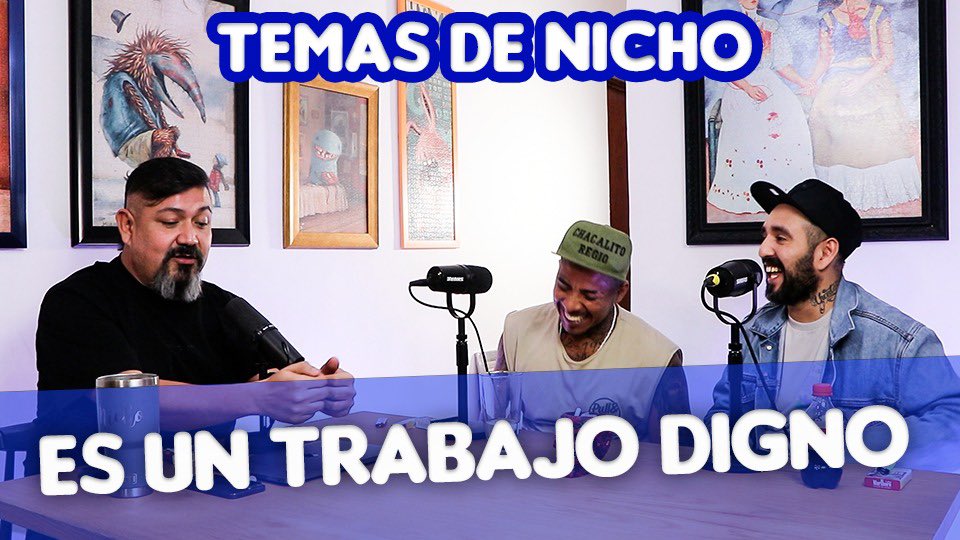 TEMAS DE NICHO

CHACALITO REGIO

ES UN TRABAJO DIGNO